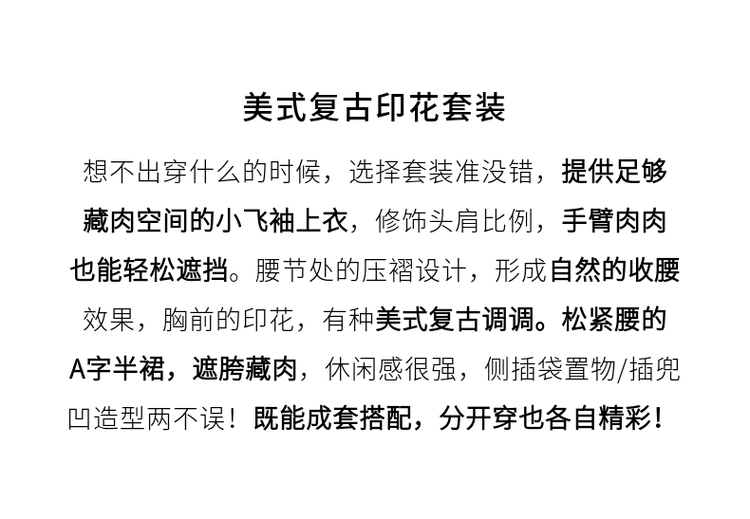 美式复古印花套装

想不出穿什么的时候，选择套装准没错，提供足够藏肉空间的小飞袖上衣，修饰头肩比例，手臂肉肉也能轻松遮挡。腰节处的压褶设计，形成自然的收腰效果，胸前的印花，有种美式复古调调。松紧腰的A字半裙，遮胯藏肉，休闲感很强，侧插袋置物/插兜凹造型两不误！既能成套搭配，分开穿也各自精彩！